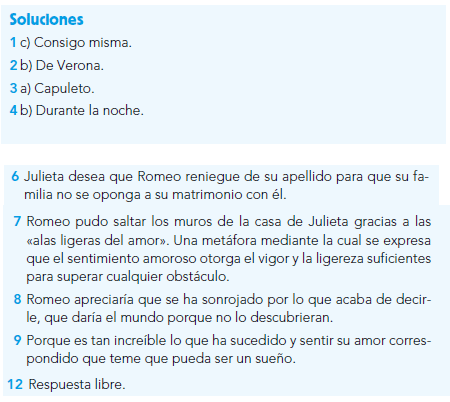 Soluciones

1 c) Consigo misma.

2 b) De Verona.

3 a) Capuleto.

4 b) Durante la noche.

6 Julieta desea que Romeo reniegue de su apellido para que su familia no se oponga a su matrimonio con él.

7 Romeo pudo saltar los muros de la casa de Julieta gracias a las «alas ligeras del amor». Una metáfora mediante la cual se expresa que el sentimiento amoroso otorga el vigor y la ligereza suficientes para superar cualquier obstáculo.

8 Romeo apreciaría que se ha sonrojado por lo que acaba de decirle, que daría el mundo porque no lo descubrieran.

9 Porque es tan increíble lo que ha sucedido y sentir su amor correspondido que teme que pueda ser un sueño.

12 Respuesta libre.